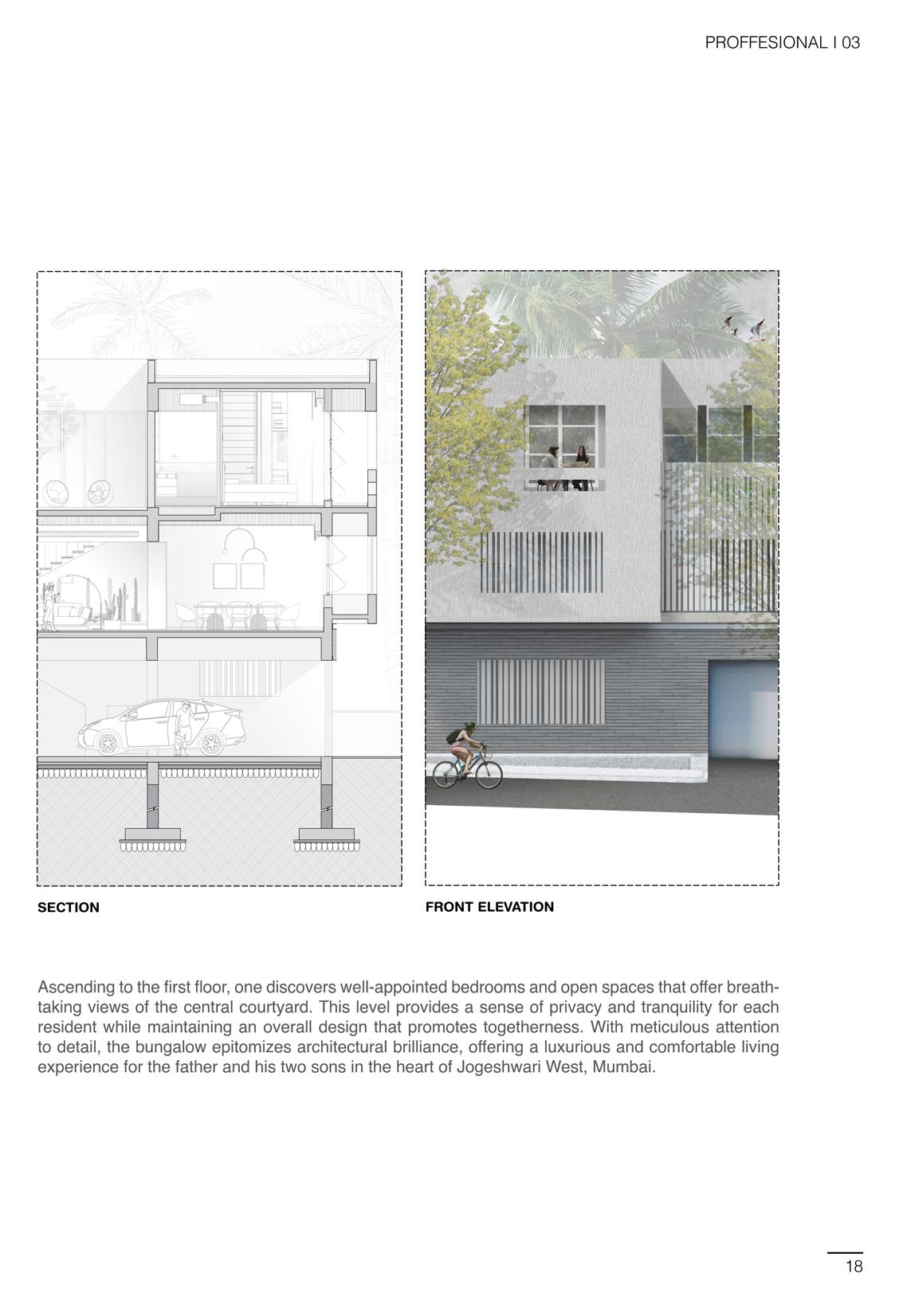 PROFFESIONAL I 03

SECTION

FRONT ELEVATION

Ascending to the first floor, one discovers well-appointed bedrooms and open spaces that offer breathtaking views of the central courtyard. This level provides a sense of privacy and tranquility for each resident while maintaining an overall design that promotes togetherness. With meticulous attention to detail, the bungalow epitomizes architectural brilliance, offering a luxurious and comfortable living experience for the father and his two sons in the heart of Jogeshwari West, Mumbai.

18